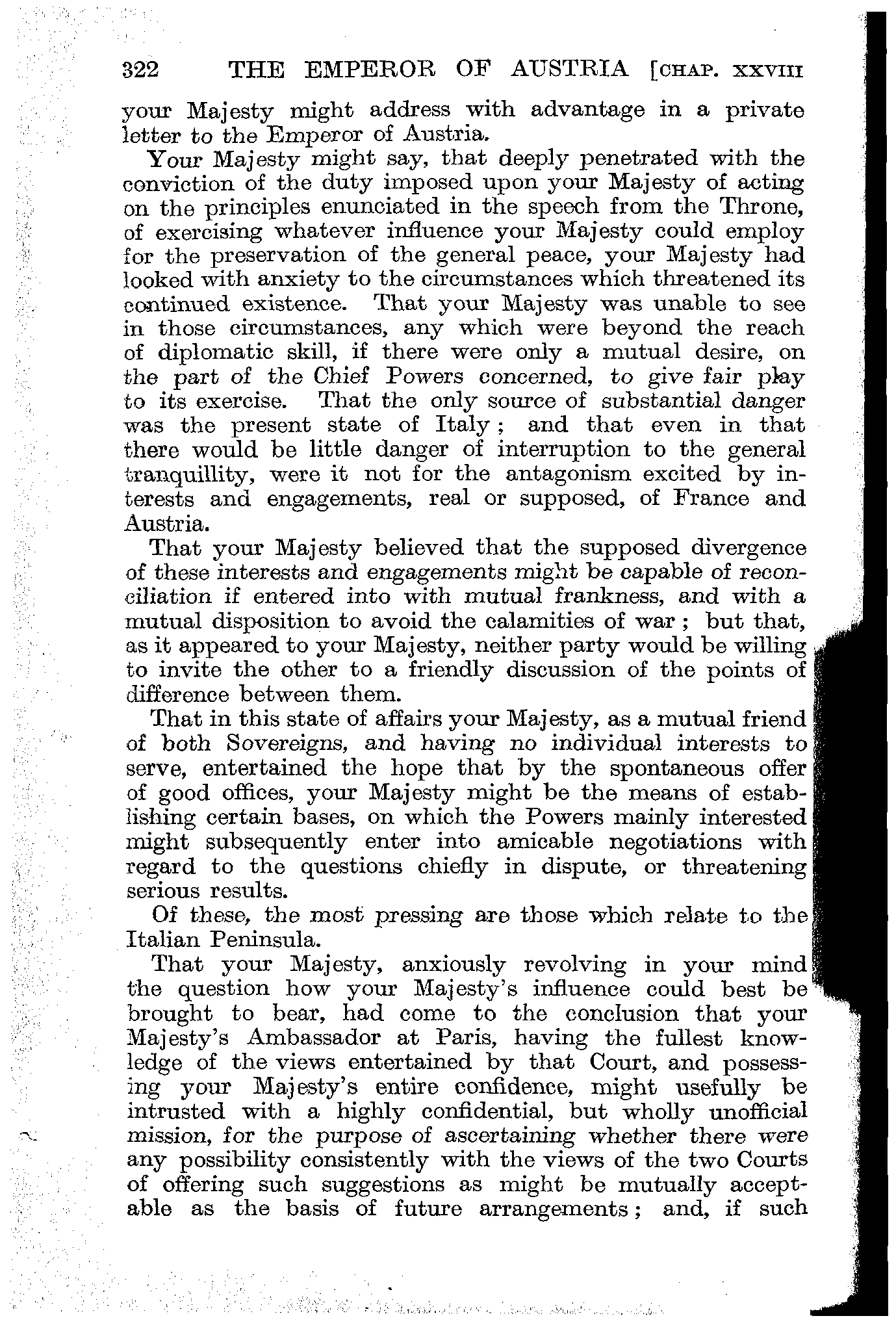 322 THE EMPEROR OF AUSTRIA [CHAP. XXVIII

your Majesty might address with advantage in a private letter to the Emperor of Austria.

Your Majesty might say, that deeply penetrated with the conviction of the duty imposed upon your Majesty of acting on the principles enunciated in the speech from the Throne, of exercising whatever influence your Majesty could employ for the preservation of the general peace, your Majesty had looked with anxiety to the circumstances which threatened its continued existence. That your Majesty was unable to see in those circumstances, any which were beyond the reach of diplomatic skill, if there were only a mutual desire, on the part of the Chief Powers concerned, to give fair play to its exercise. That the only source of substantial danger was the present state of Italy; and that even in that there would be little danger of interruption to the general tranquillity, were it not for the antagonism excited by interests and engagements, real or supposed, of France and Austria.

That your Majesty believed that the supposed divergence of these interests and engagements might be capable of reconciliation if entered into with mutual frankness, and with a mutual disposition to avoid the calamities of war; but that, as it appeared to your Majesty, neither party would be willing to invite the other to a friendly discussion of the points of difference between them.

That in this state of affairs your Majesty, as a mutual friend of both Sovereigns, and having no individual interests to serve, entertained the hope that by the spontaneous offer of good offices, your Majesty might be the means of establishing certain bases, on which the Powers mainly interested might subsequently enter into amicable negotiations with regard to the questions chiefly in dispute, or threatening serious results.

Of these, the most pressing are those which relate to the Italian Peninsula.

That your Majesty, anxiously revolving in your mind the question how your Majesty's influence could best be brought to bear, had come to the conclusion that your Majesty's Ambassador at Paris, having the fullest knowledge of the views entertained by that Court, and possessing your Majesty's entire confidence, might usefully be intrusted with a highly confidential, but wholly unofficial mission, for the purpose of ascertaining whether there were any possibility consistently with the views of the two Courts of offering such suggestions as might be mutually acceptable as the basis of future arrangements; and, if such